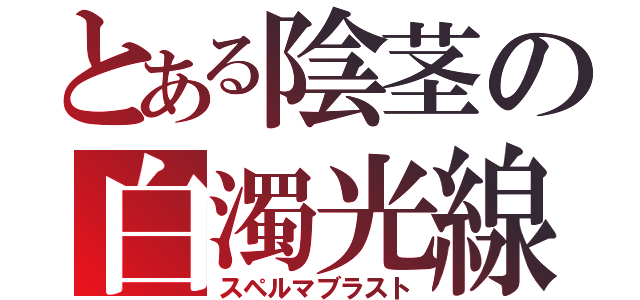 とある陰茎の
白濁光線
スペルマブラスト